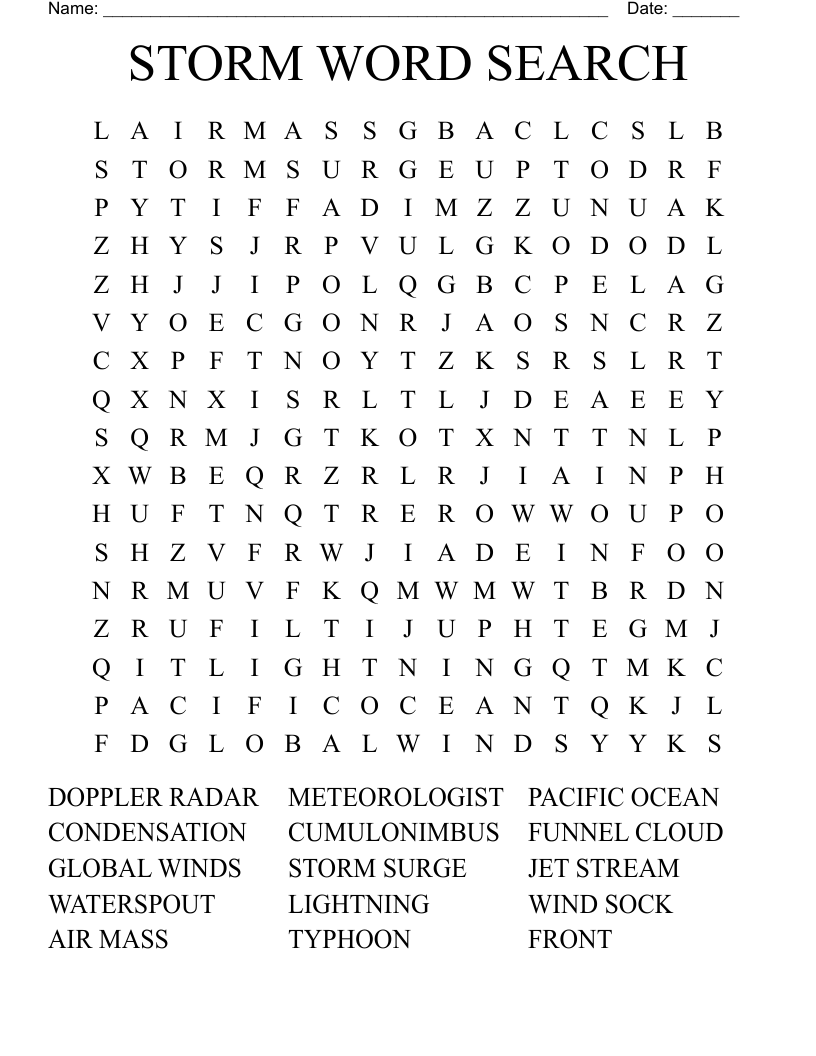 Name: ______________________________________________________ Date: _______

STORM WORD SEARCH

L A I R M A S S G B A C L C S L B
S T O R M S U R G E U P T O D R F
P Y T I F F A D I M Z Z U N U A K
Z H Y S J R P V U L G K O D O D L
Z H J J I P O L Q G B C P E L A G
V Y O E C G O N R J A O S N C R Z
C X P F T N O Y T Z K S R S L R T
Q X N X I S R L T L J D E A E E Y
S Q R M J G T K O T X N T T N L P
X W B E Q R Z R L R J I A I N P H
H U F T N Q T R E R O W W O U P O
S H Z V F R W J I A D E I N F O O
N R M U V F K Q M W M W T B R D N
Z R U F I L T I J U P H T E G M J
Q I T L I G H T N I N G Q T M K C
P A C I F I C O C E A N T Q K J L
F D G L O B A L W I N D S Y Y K S

DOPPLER RADAR
CONDENSATION
GLOBAL WINDS
WATERSPOUT
AIR MASS

METEOROLOGIST
CUMULONIMBUS
STORM SURGE
LIGHTNING
TYPHOON

PACIFIC OCEAN
FUNNEL CLOUD
JET STREAM
WIND SOCK
FRONT